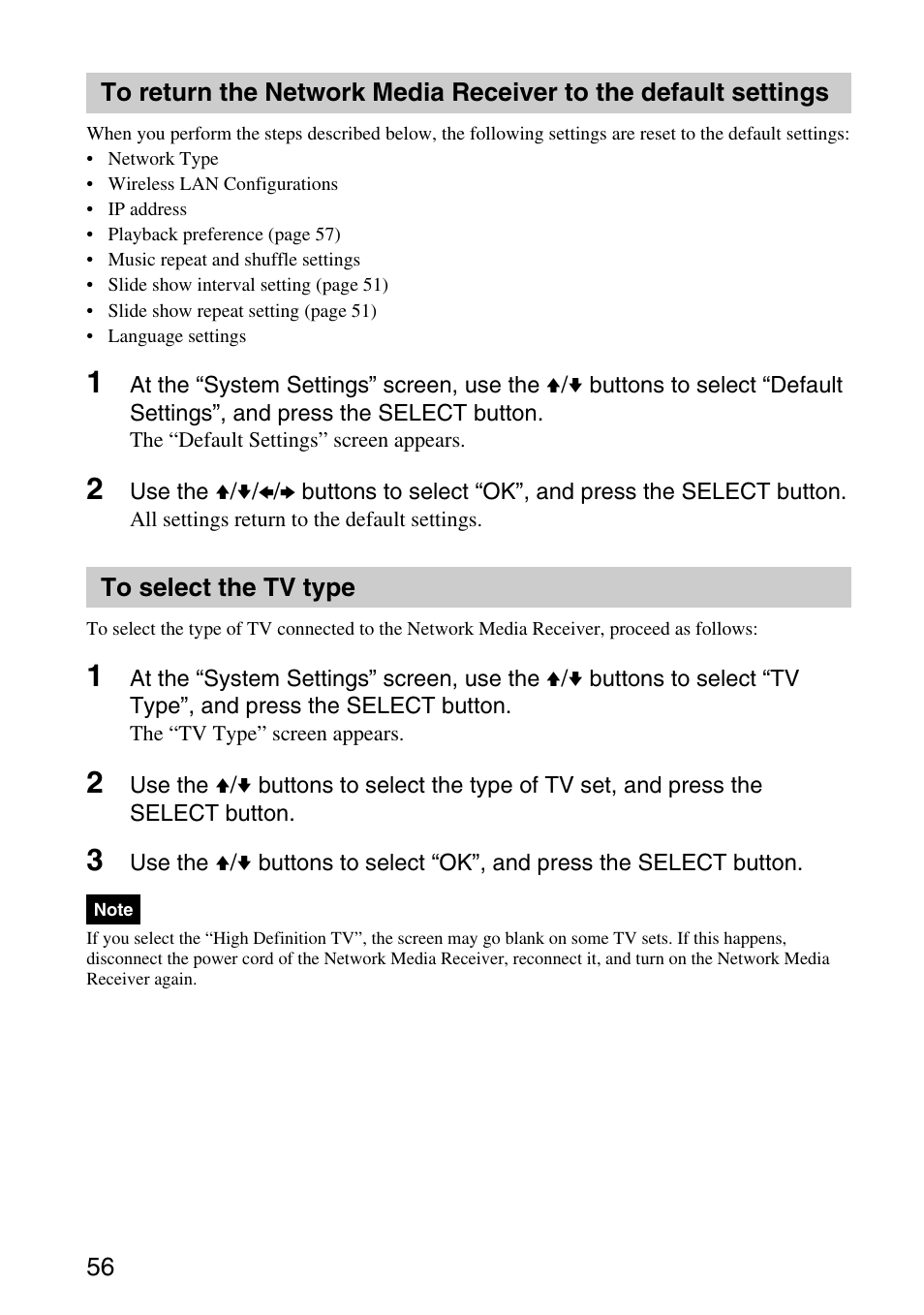 To return the Network Media Receiver to the default settings

When you perform the steps described below, the following settings are reset to the default settings:
• Network Type
• Wireless LAN Configurations
• IP address
• Playback preference (page 57)
• Music repeat and shuffle settings
• Slide show interval setting (page 51)
• Slide show repeat setting (page 51)
• Language settings

1 At the “System Settings” screen, use the ↑/↓ buttons to select “Default Settings”, and press the SELECT button.
The “Default Settings” screen appears.

2 Use the ↑/↓/←/→ buttons to select “OK”, and press the SELECT button.
All settings return to the default settings.

To select the TV type

To select the type of TV connected to the Network Media Receiver, proceed as follows:

1 At the “System Settings” screen, use the ↑/↓ buttons to select “TV Type”, and press the SELECT button.
The “TV Type” screen appears.

2 Use the ↑/↓ buttons to select the type of TV set, and press the SELECT button.

3 Use the ↑/↓ buttons to select “OK”, and press the SELECT button.

Note
If you select the “High Definition TV”, the screen may go blank on some TV sets. If this happens, disconnect the power cord of the Network Media Receiver, reconnect it, and turn on the Network Media Receiver again.

56